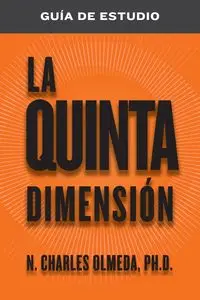 GUÍA DE ESTUDIO

LA QUINTA DIMENSIÓN

N. CHARLES OLMEDA, PH.D.